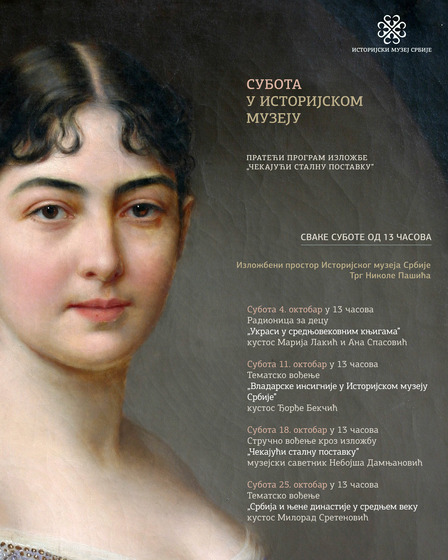 ИСТОРИЈСКИ МУЗЕЈ СРБИЈЕ

СУБОТА
У ИСТОРИЈСКОМ
МУЗЕЈУ

ПРАТЕЋИ ПРОГРАМ ИЗЛОЖБЕ
„ЧЕКАЈУЋИ СТАЛНУ ПОСТАВКУ"

СВАКЕ СУБОТЕ ОД 13 ЧАСОВА

Изложбени простор Историјског музеја Србије
Трг Николе Пашића

Субота 4. октобар у 13 часова
Радионица за децу
„Украси у средњовековним књигама"
кустос Марија Лакић и Ана Спасовић

Субота 11. октобар у 13 часова
Тематско вођење
„Владарске инсигније у Историјском музеју Србије"
кустос Ђорђе Бекчић

Субота 18. октобар у 13 часова
Стручно вођење кроз изложбу
„Чекајући сталну поставку"
музејски саветник Небојша Дамњановић

Субота 25. октобар у 13 часова
Тематско вођење
„Србија и њене династије у средњем веку
кустос Милорад Сретеновић